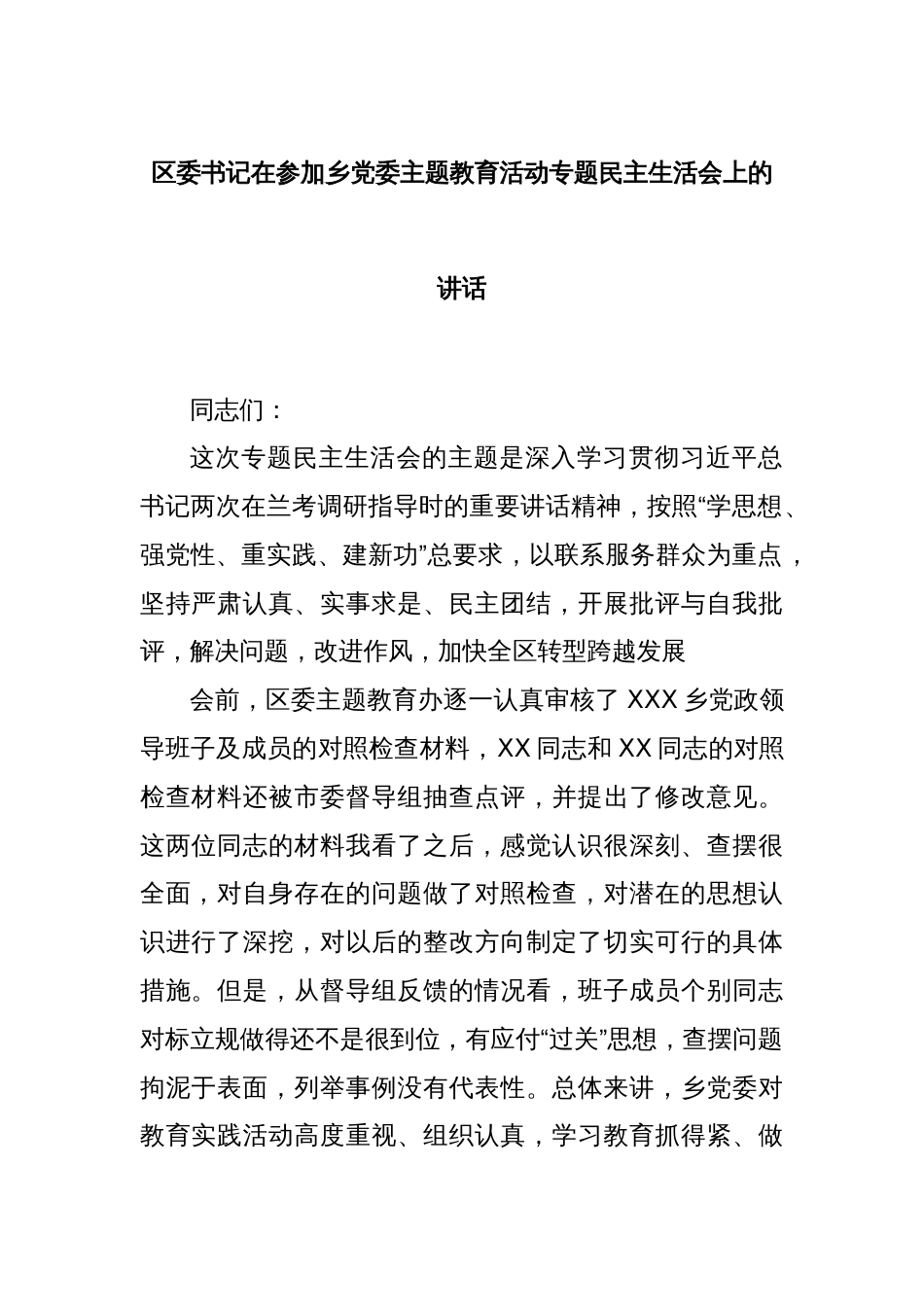 区委书记在参加乡党委主题教育活动专题民主生活会上的讲话

同志们：

这次专题民主生活会的主题是深入学习贯彻习近平总书记两次在兰考调研指导时的重要讲话精神，按照“学思想、强党性、重实践、建新功”总要求，以联系服务群众为重点，坚持严肃认真、实事求是、民主团结，开展批评与自我批评，解决问题，改进作风，加快全区转型跨越发展

会前，区委主题教育办逐一认真审核了 XXX 乡党政领导班子及成员的对照检查材料，XX 同志和 XX 同志的对照检查材料还被市委督导组抽查点评，并提出了修改意见。这两位同志的材料我看了之后，感觉认识很深刻、查摆很全面，对自身存在的问题做了对照检查，对潜在的思想认识进行了深挖，对以后的整改方向制定了切实可行的具体措施。但是，从督导组反馈的情况看，班子成员个别同志对标立规做得还不是很到位，有应付“过关”思想，查摆问题拘泥于表面，列举事例没有代表性。总体来讲，乡党委对教育实践活动高度重视、组织认真，学习教育抓得紧、做